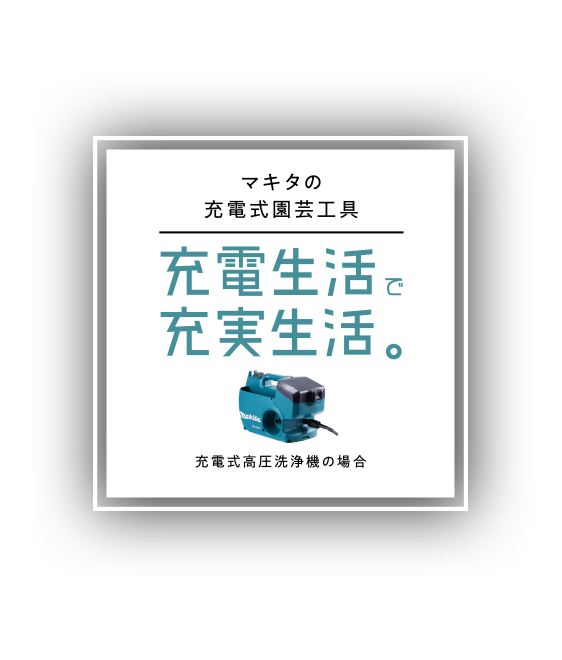 マキタの
充電式園芸工具

充電生活で
充実生活。

makita

充電式高圧洗浄機の場合